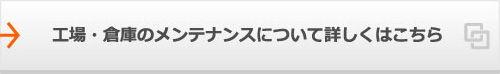 工場・倉庫のメンテナンスについて詳しくはこちら